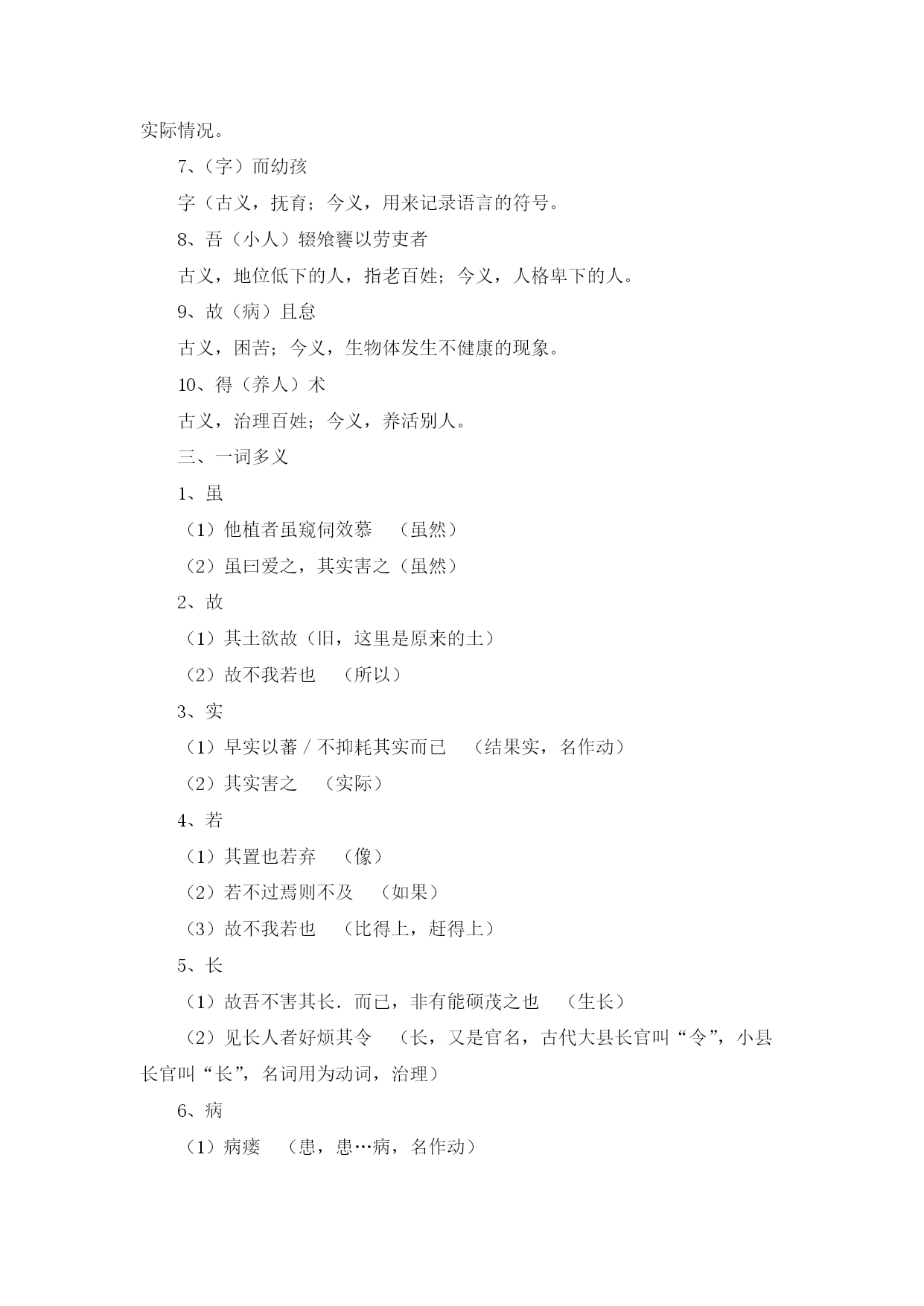 实际情况。

7、（字）而幼孩

字（古义，抚育；今义，用来记录语言的符号。

8、吾（小人）辍飧饔以劳吏者

古义，地位低下的人，指老百姓；今义，人格卑下的人。

9、故（病）且怠

古义，困苦；今义，生物体发生不健康的现象。

10、得（养人）术

古义，治理百姓；今义，养活别人。

三、一词多义

1、虽

（1）他植者虽窥伺效慕　（虽然）

（2）虽曰爱之，其实害之（虽然）

2、故

（1）其土欲故（旧，这里是原来的土）

（2）故不我若也　（所以）

3、实

（1）早实以蕃 / 不抑耗其实而已　（结果实，名作动）

（2）其实害之　（实际）

4、若

（1）其置也若弃　（像）

（2）若不过焉则不及　（如果）

（3）故不我若也　（比得上，赶得上）

5、长

（1）故吾不害其长．而已，非有能硕茂之也　（生长）

（2）见长人者好烦其令　（长，又是官名，古代大县长官叫“令”，小县长官叫“长”，名词用为动词，治理）

6、病

（1）病瘘　（患，患…病，名作动）